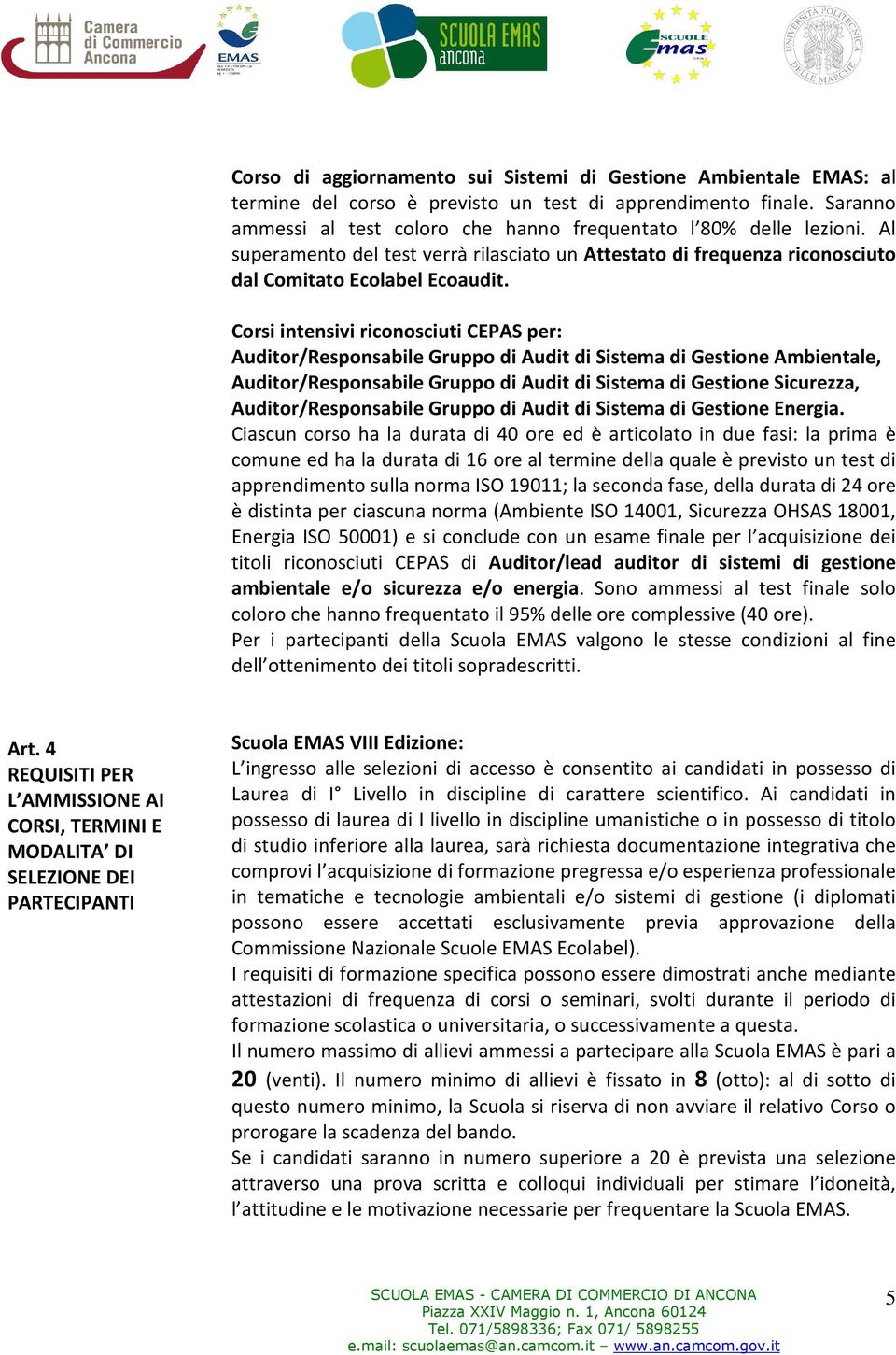 Camera di Commercio Ancona

EMAS

SCUOLA EMAS ancona

SCUOLE emas

UNIVERSITÀ POLITECNICA DELLE MARCHE

Corso di aggiornamento sui Sistemi di Gestione Ambientale EMAS: al termine del corso è previsto un test di apprendimento finale. Saranno ammessi al test coloro che hanno frequentato l'80% delle lezioni. Al superamento del test verrà rilasciato un Attestato di frequenza riconosciuto dal Comitato Ecolabel Ecoaudit.

Corsi intensivi riconosciuti CEPAS per:
Auditor/Responsabile Gruppo di Audit di Sistema di Gestione Ambientale,
Auditor/Responsabile Gruppo di Audit di Sistema di Gestione Sicurezza,
Auditor/Responsabile Gruppo di Audit di Sistema di Gestione Energia.
Ciascun corso ha la durata di 40 ore ed è articolato in due fasi: la prima è comune ed ha la durata di 16 ore al termine della quale è previsto un test di apprendimento sulla norma ISO 19011; la seconda fase, della durata di 24 ore è distinta per ciascuna norma (Ambiente ISO 14001, Sicurezza OHSAS 18001, Energia ISO 50001) e si conclude con un esame finale per l'acquisizione dei titoli riconosciuti CEPAS di Auditor/lead auditor di sistemi di gestione ambientale e/o sicurezza e/o energia. Sono ammessi al test finale solo coloro che hanno frequentato il 95% delle ore complessive (40 ore).
Per i partecipanti della Scuola EMAS valgono le stesse condizioni al fine dell'ottenimento dei titoli sopradescritti.

Art. 4
REQUISITI PER L'AMMISSIONE AI CORSI, TERMINI E MODALITA' DI SELEZIONE DEI PARTECIPANTI

Scuola EMAS VIII Edizione:
L'ingresso alle selezioni di accesso è consentito ai candidati in possesso di Laurea di I° Livello in discipline di carattere scientifico. Ai candidati in possesso di laurea di I livello in discipline umanistiche o in possesso di titolo di studio inferiore alla laurea, sarà richiesta documentazione integrativa che comprovi l'acquisizione di formazione pregressa e/o esperienza professionale in tematiche e tecnologie ambientali e/o sistemi di gestione (i diplomati possono essere accettati esclusivamente previa approvazione della Commissione Nazionale Scuole EMAS Ecolabel).
I requisiti di formazione specifica possono essere dimostrati anche mediante attestazioni di frequenza di corsi o seminari, svolti durante il periodo di formazione scolastica o universitaria, o successivamente a questa.
Il numero massimo di allievi ammessi a partecipare alla Scuola EMAS è pari a 20 (venti). Il numero minimo di allievi è fissato in 8 (otto): al di sotto di questo numero minimo, la Scuola si riserva di non avviare il relativo Corso o prorogare la scadenza del bando.
Se i candidati saranno in numero superiore a 20 è prevista una selezione attraverso una prova scritta e colloqui individuali per stimare l'idoneità, l'attitudine e le motivazione necessarie per frequentare la Scuola EMAS.

SCUOLA EMAS - CAMERA DI COMMERCIO DI ANCONA
Piazza XXIV Maggio n. 1, Ancona 60124
Tel. 071/5898336; Fax 071/ 5898255
e.mail: scuolaemas@an.camcom.it – www.an.camcom.gov.it

5